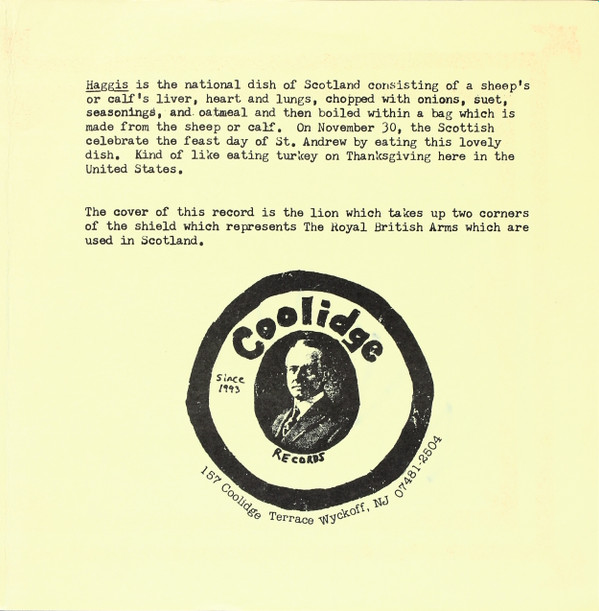 Haggis is the national dish of Scotland consisting of a sheep's or calf's liver, heart and lungs, chopped with onions, suet, seasonings, and oatmeal and then boiled within a bag which is made from the sheep or calf. On November 30, the Scottish celebrate the feast day of St. Andrew by eating this lovely dish. Kind of like eating turkey on Thanksgiving here in the United States.

The cover of this record is the lion which takes up two corners of the shield which represents The Royal British Arms which are used in Scotland.

Coolidge

Since
1993

RECORDS

157 Coolidge Terrace Wyckoff, NJ 07481-2504